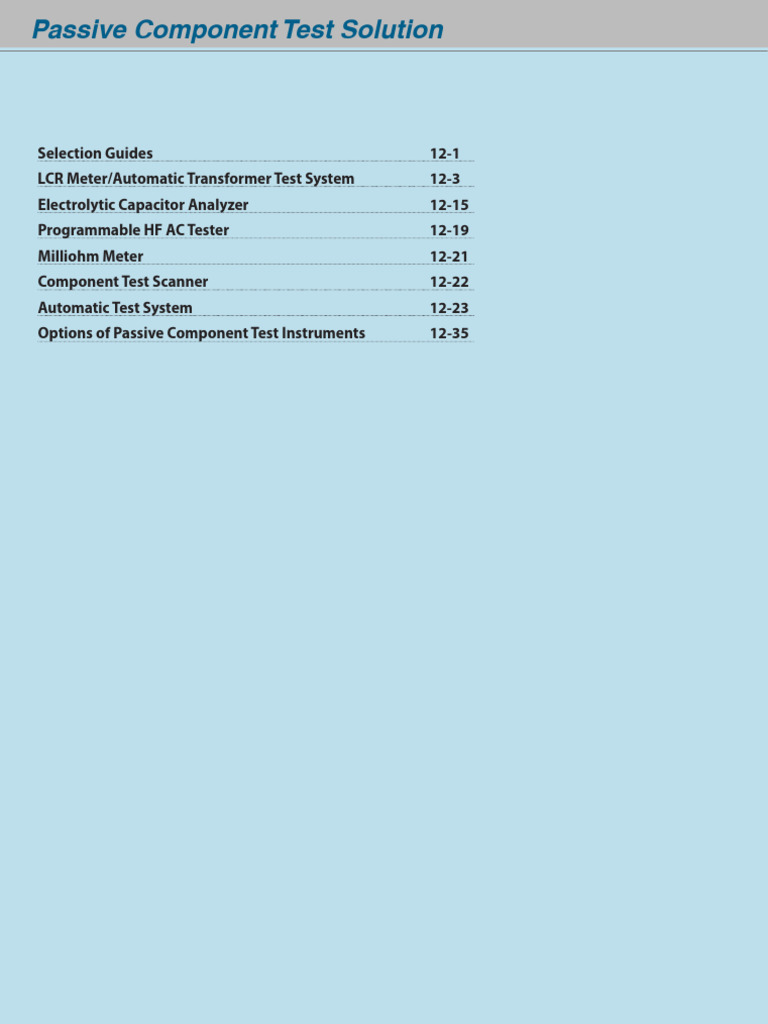 Passive Component Test Solution

Selection Guides 12-1
LCR Meter/Automatic Transformer Test System 12-3
Electrolytic Capacitor Analyzer 12-15
Programmable HF AC Tester 12-19
Milliohm Meter 12-21
Component Test Scanner 12-22
Automatic Test System 12-23
Options of Passive Component Test Instruments 12-35